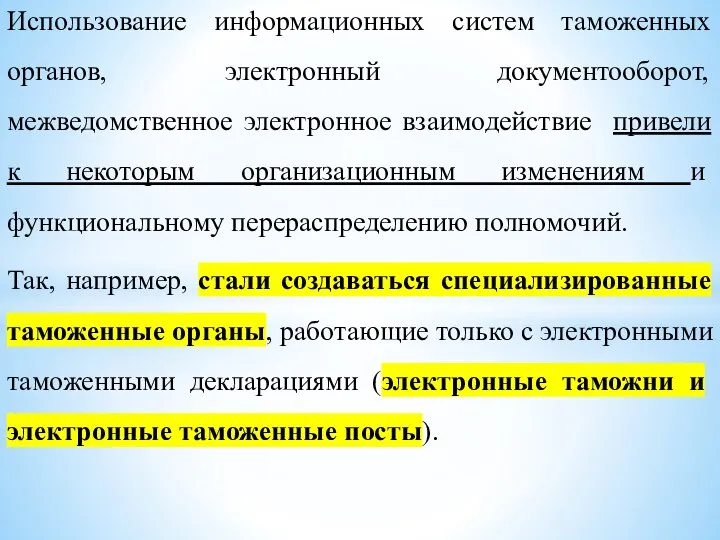 Использование информационных систем таможенных органов, электронный документооборот, межведомственное электронное взаимодействие привели к некоторым организационным изменениям и функциональному перераспределению полномочий.

Так, например, стали создаваться специализированные таможенные органы, работающие только с электронными таможенными декларациями (электронные таможни и электронные таможенные посты).